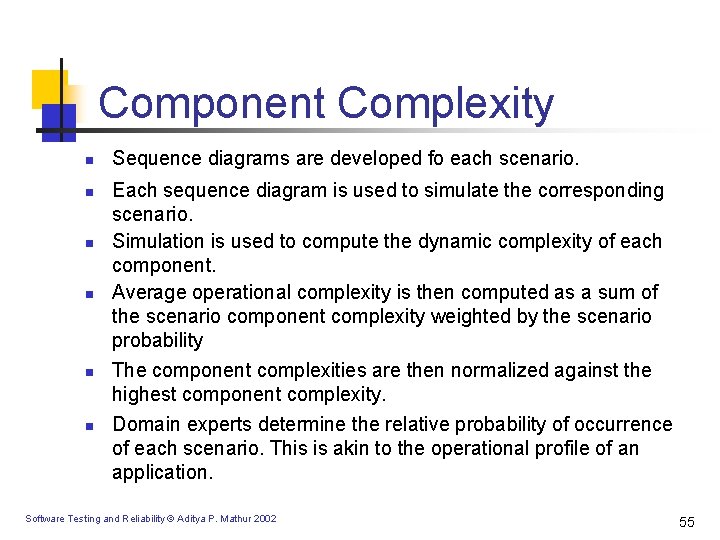 Component Complexity

- Sequence diagrams are developed fo each scenario.
- Each sequence diagram is used to simulate the corresponding scenario.
- Simulation is used to compute the dynamic complexity of each component.
- Average operational complexity is then computed as a sum of the scenario component complexity weighted by the scenario probability
- The component complexities are then normalized against the highest component complexity.
- Domain experts determine the relative probability of occurrence of each scenario. This is akin to the operational profile of an application.

Software Testing and Reliability © Aditya P. Mathur 2002

55